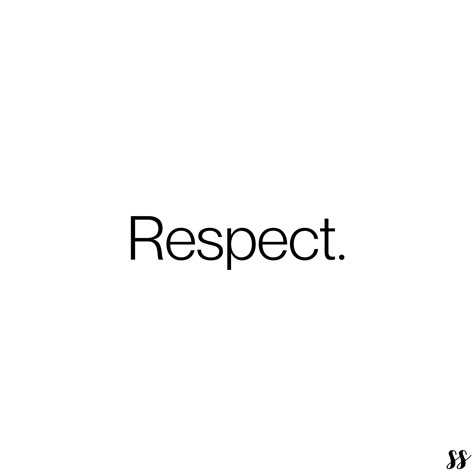 Respect.

ss